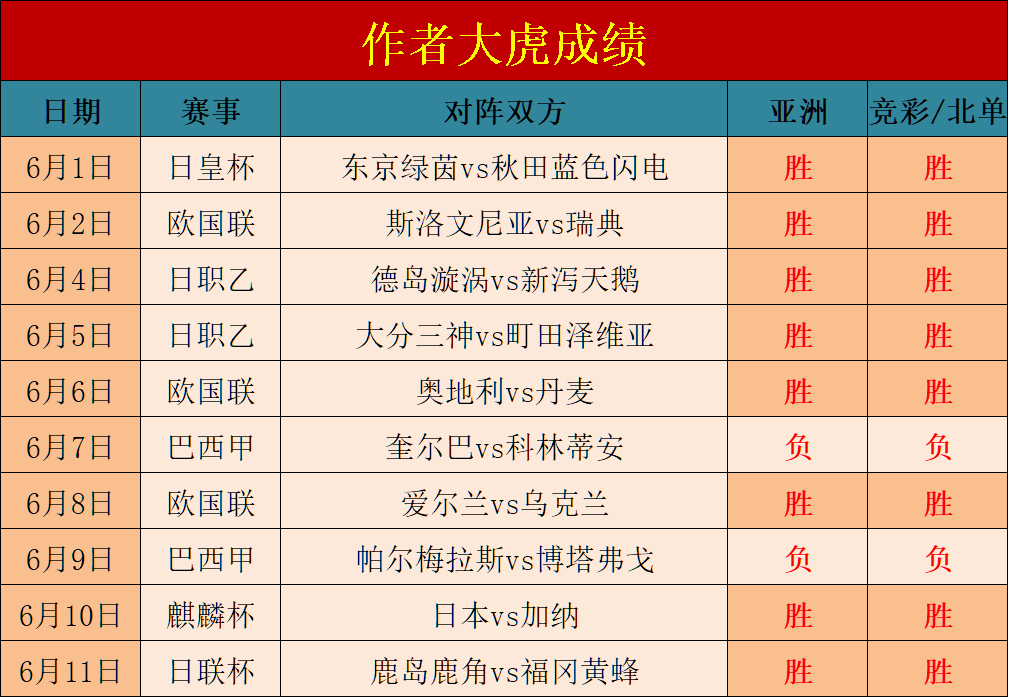 作者大虎成绩

| 日期 | 赛事 | 对阵双方 | 亚洲 | 竞彩/北单 |
|---|---|---|---|---|
| 6月1日 | 日皇杯 | 东京绿茵vs秋田蓝色闪电 | 胜 | 胜 |
| 6月2日 | 欧国联 | 斯洛文尼亚vs瑞典 | 胜 | 胜 |
| 6月4日 | 日职乙 | 德岛漩涡vs新泻天鹅 | 胜 | 胜 |
| 6月5日 | 日职乙 | 大分三神vs町田泽维亚 | 胜 | 胜 |
| 6月6日 | 欧国联 | 奥地利vs丹麦 | 胜 | 胜 |
| 6月7日 | 巴西甲 | 奎尔巴vs科林蒂安 | 负 | 负 |
| 6月8日 | 欧国联 | 爱尔兰vs乌克兰 | 胜 | 胜 |
| 6月9日 | 巴西甲 | 帕尔梅拉斯vs博塔弗戈 | 负 | 负 |
| 6月10日 | 麒麟杯 | 日本vs加纳 | 胜 | 胜 |
| 6月11日 | 日联杯 | 鹿岛鹿角vs福冈黄蜂 | 胜 | 胜 |